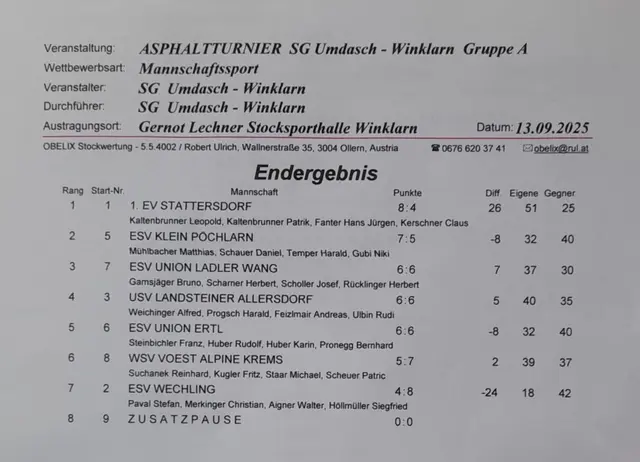 Veranstaltung: ASPHALTTURNIER SG Umdasch - Winklarn Gruppe A
Wettbewerbsart: Mannschaftssport
Veranstalter: SG Umdasch - Winklarn
Durchführer: SG Umdasch - Winklarn
Austragungsort: Gernot Lechner Stocksporthalle Winklarn
Datum: 13.09.2025

OBELIX Stockwertung - 5.5.4002 / Robert Ulrich, Wallnerstraße 35, 3004 Ollern, Austria ☎ 0676 620 37 41 ✉ obelix@rul.at

Endergebnis

| Rang | Start-Nr. | Mannschaft | Punkte | Diff. | Eigene | Gegner |
|---|---|---|---|---|---|---|
| 1 | 1 | 1. EV STATTERSDORF | 8:4 | 26 | 51 | 25 |
| | | Kaltenbrunner Leopold, Kaltenbrunner Patrik, Fanter Hans Jürgen, Kerschner Claus | | | | |
| 2 | 5 | ESV KLEIN PÖCHLARN | 7:5 | -8 | 32 | 40 |
| | | Mühlbacher Matthias, Schauer Daniel, Temper Harald, Gubi Niki | | | | |
| 3 | 7 | ESV UNION LADLER WANG | 6:6 | 7 | 37 | 30 |
| | | Gamsjäger Bruno, Scharner Herbert, Scholler Josef, Rücklinger Herbert | | | | |
| 4 | 3 | USV LANDSTEINER ALLERSDORF | 6:6 | 5 | 40 | 35 |
| | | Weichinger Alfred, Progsch Harald, Feizlmair Andreas, Ulbin Rudi | | | | |
| 5 | 6 | ESV UNION ERTL | 6:6 | -8 | 32 | 40 |
| | | Steinbichler Franz, Huber Rudolf, Huber Karin, Pronegg Bernhard | | | | |
| 6 | 8 | WSV VOEST ALPINE KREMS | 5:7 | 2 | 39 | 37 |
| | | Suchanek Reinhard, Kugler Fritz, Staar Michael, Scheuer Patric | | | | |
| 7 | 2 | ESV WECHLING | 4:8 | -24 | 18 | 42 |
| | | Paval Stefan, Merkinger Christian, Aigner Walter, Höllmüller Siegfried | | | | |
| 8 | 9 | ZUSATZPAUSE | 0:0 | | | |